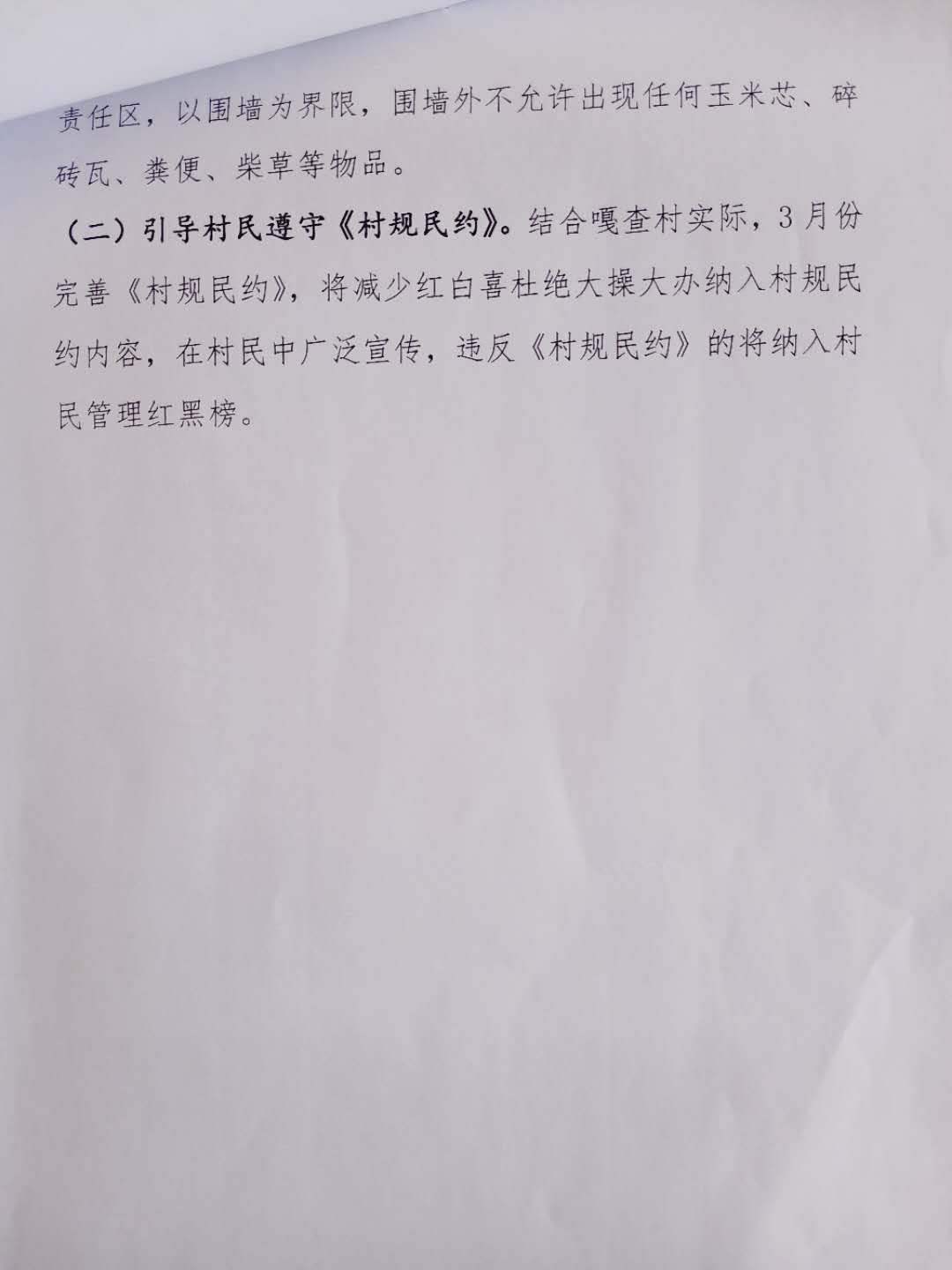 责任区，以围墙为界限，围墙外不允许出现任何玉米芯、碎砖瓦、粪便、柴草等物品。

（二）引导村民遵守《村规民约》。结合嘎查村实际，3月份完善《村规民约》，将减少红白喜杜绝大操大办纳入村规民约内容，在村民中广泛宣传，违反《村规民约》的将纳入村民管理红黑榜。